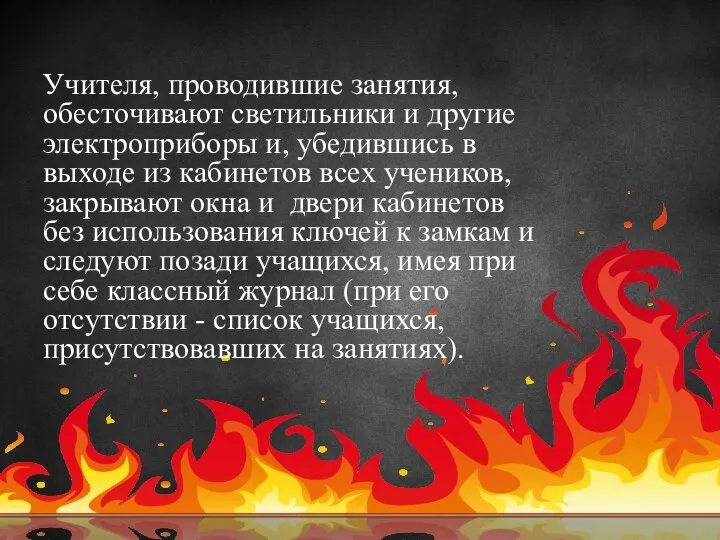 Учителя, проводившие занятия, обесточивают светильники и другие электроприборы и, убедившись в выходе из кабинетов всех учеников, закрывают окна и  двери кабинетов без использования ключей к замкам и следуют позади учащихся, имея при себе классный журнал (при его отсутствии - список учащихся, присутствовавших на занятиях).